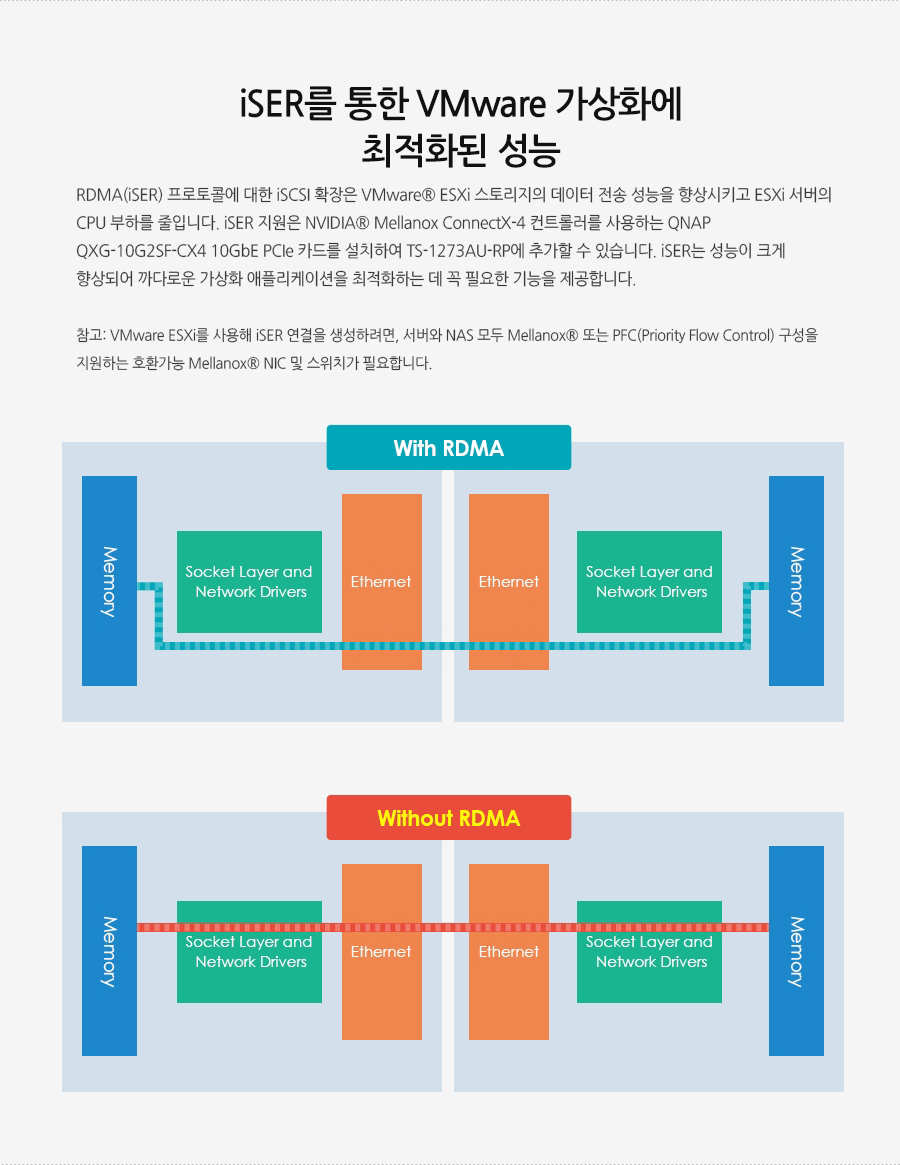 iSER를 통한 VMware 가상화에 최적화된 성능

RDMA(iSER) 프로토콜에 대한 iSCSI 확장은 VMware® ESXi 스토리지의 데이터 전송 성능을 향상시키고 ESXi 서버의 CPU 부하를 줄입니다. iSER 지원은 NVIDIA® Mellanox ConnectX-4 컨트롤러를 사용하는 QNAP QXG-10G2SF-CX4 10GbE PCIe 카드를 설치하여 TS-1273AU-RP에 추가할 수 있습니다. iSER는 성능이 크게 향상되어 까다로운 가상화 애플리케이션을 최적화하는 데 꼭 필요한 기능을 제공합니다.

참고: VMware ESXi를 사용해 iSER 연결을 생성하려면, 서버와 NAS 모두 Mellanox® 또는 PFC(Priority Flow Control) 구성을 지원하는 호환가능 Mellanox® NIC 및 스위치가 필요합니다.

With RDMA

Memory

Socket Layer and Network Drivers

Ethernet

Ethernet

Socket Layer and Network Drivers

Memory

Without RDMA

Memory

Socket Layer and Network Drivers

Ethernet

Ethernet

Socket Layer and Network Drivers

Memory